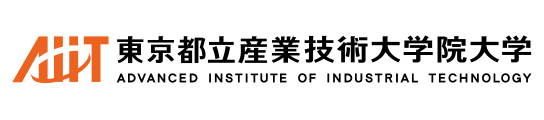 AIIT 東京都立産業技術大学院大学
ADVANCED INSTITUTE OF INDUSTRIAL TECHNOLOGY